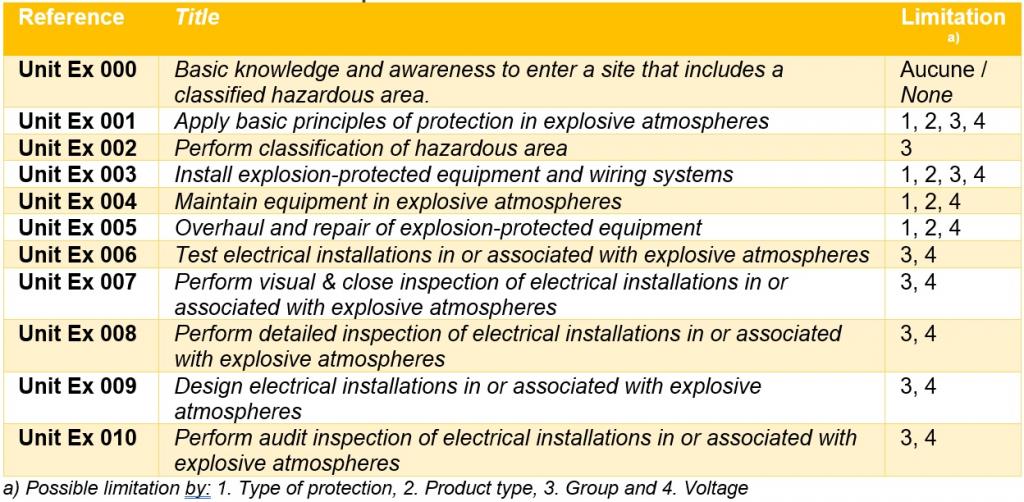 | Reference | Title | Limitation a) |
|---|---|---|
| Unit Ex 000 | Basic knowledge and awareness to enter a site that includes a classified hazardous area. | Aucune / None |
| Unit Ex 001 | Apply basic principles of protection in explosive atmospheres | 1, 2, 3, 4 |
| Unit Ex 002 | Perform classification of hazardous area | 3 |
| Unit Ex 003 | Install explosion-protected equipment and wiring systems | 1, 2, 3, 4 |
| Unit Ex 004 | Maintain equipment in explosive atmospheres | 1, 2, 4 |
| Unit Ex 005 | Overhaul and repair of explosion-protected equipment | 1, 2, 4 |
| Unit Ex 006 | Test electrical installations in or associated with explosive atmospheres | 3, 4 |
| Unit Ex 007 | Perform visual & close inspection of electrical installations in or associated with explosive atmospheres | 3, 4 |
| Unit Ex 008 | Perform detailed inspection of electrical installations in or associated with explosive atmospheres | 3, 4 |
| Unit Ex 009 | Design electrical installations in or associated with explosive atmospheres | 3, 4 |
| Unit Ex 010 | Perform audit inspection of electrical installations in or associated with explosive atmospheres | 3, 4 |

a) Possible limitation by: 1. Type of protection, 2. Product type, 3. Group and 4. Voltage